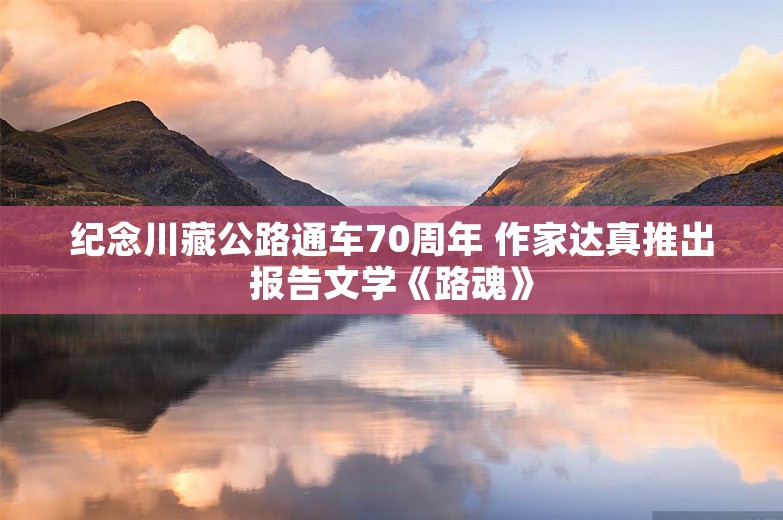 纪念川藏公路通车70周年 作家达真推出报告文学《路魂》